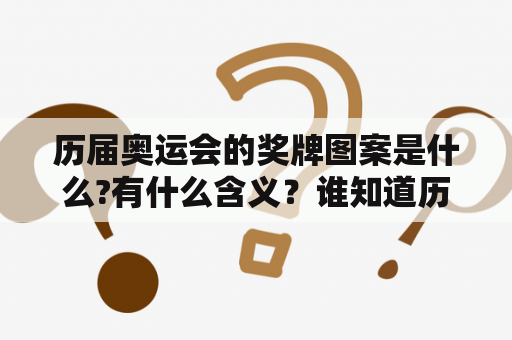 历届奥运会的奖牌图案是什么?有什么含义？谁知道历